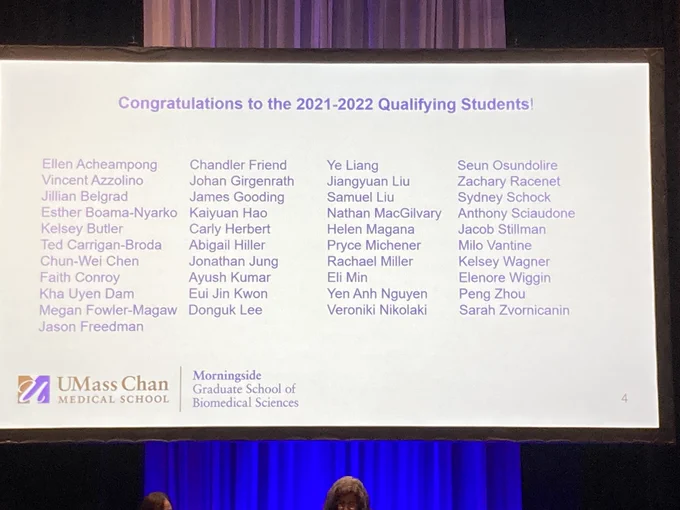 Congratulations to the 2021-2022 Qualifying Students!

Ellen Acheampong
Vincent Azzolino
Jillian Belgrad
Esther Boama-Nyarko
Kelsey Butler
Ted Carrigan-Broda
Chun-Wei Chen
Faith Conroy
Kha Uyen Dam
Megan Fowler-Magaw
Jason Freedman

Chandler Friend
Johan Girgenrath
James Gooding
Kaiyuan Hao
Carly Herbert
Abigail Hiller
Jonathan Jung
Ayush Kumar
Eui Jin Kwon
Donguk Lee

Ye Liang
Jiangyuan Liu
Samuel Liu
Nathan MacGilvary
Helen Magana
Pryce Michener
Rachael Miller
Eli Min
Yen Anh Nguyen
Veroniki Nikolaki

Seun Osundolire
Zachary Racenet
Sydney Schock
Anthony Sciaudone
Jacob Stillman
Milo Vantine
Kelsey Wagner
Elenore Wiggin
Peng Zhou
Sarah Zvornicanin

UMass Chan
MEDICAL SCHOOL

Morningside
Graduate School of
Biomedical Sciences

4